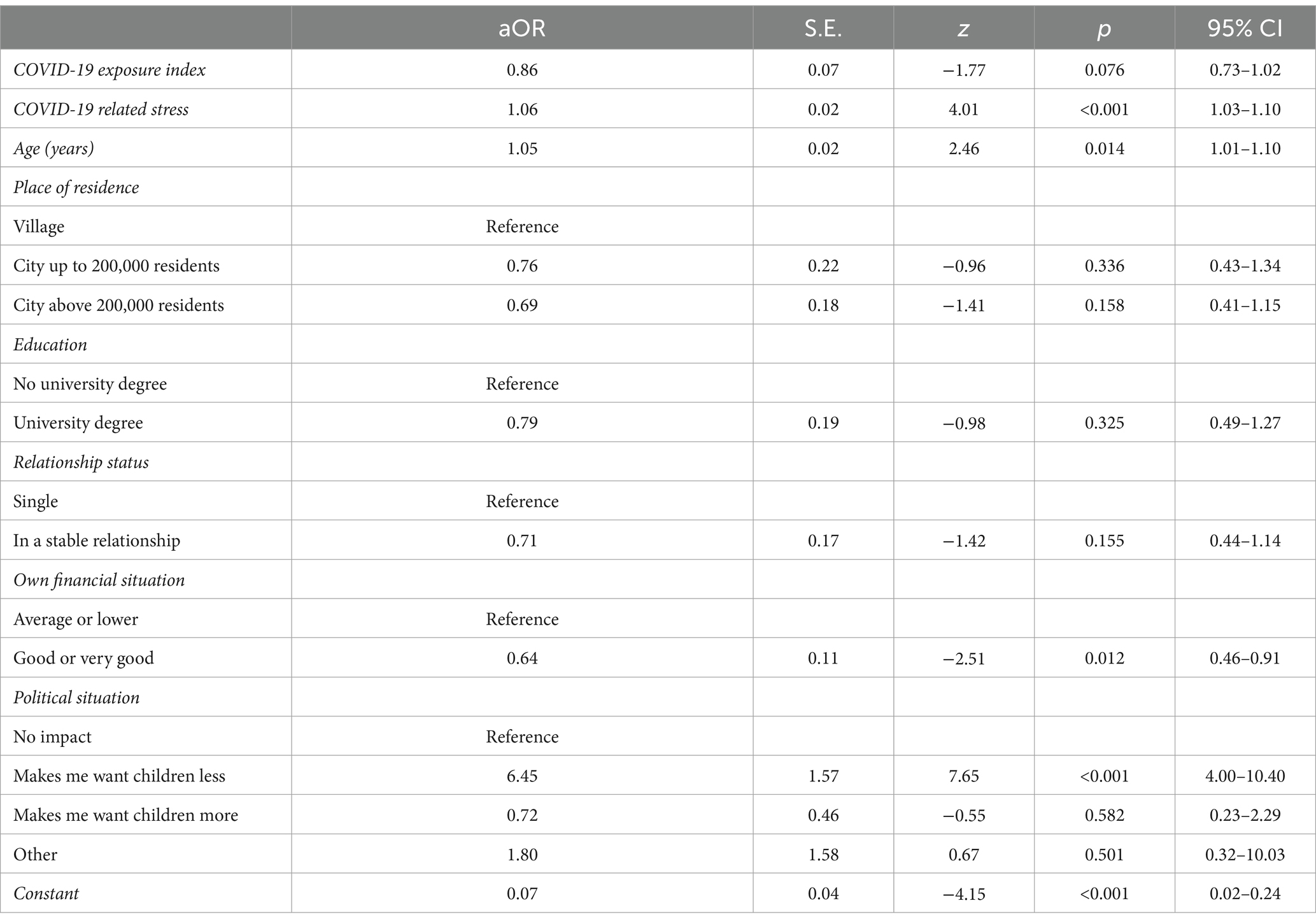 | | aOR | S.E. | z | p | 95% CI |
|---|---|---|---|---|---|
| COVID-19 exposure index | 0.86 | 0.07 | −1.77 | 0.076 | 0.73–1.02 |
| COVID-19 related stress | 1.06 | 0.02 | 4.01 | <0.001 | 1.03–1.10 |
| Age (years) | 1.05 | 0.02 | 2.46 | 0.014 | 1.01–1.10 |
| Place of residence | | | | | |
| Village | Reference | | | | |
| City up to 200,000 residents | 0.76 | 0.22 | −0.96 | 0.336 | 0.43–1.34 |
| City above 200,000 residents | 0.69 | 0.18 | −1.41 | 0.158 | 0.41–1.15 |
| Education | | | | | |
| No university degree | Reference | | | | |
| University degree | 0.79 | 0.19 | −0.98 | 0.325 | 0.49–1.27 |
| Relationship status | | | | | |
| Single | Reference | | | | |
| In a stable relationship | 0.71 | 0.17 | −1.42 | 0.155 | 0.44–1.14 |
| Own financial situation | | | | | |
| Average or lower | Reference | | | | |
| Good or very good | 0.64 | 0.11 | −2.51 | 0.012 | 0.46–0.91 |
| Political situation | | | | | |
| No impact | Reference | | | | |
| Makes me want children less | 6.45 | 1.57 | 7.65 | <0.001 | 4.00–10.40 |
| Makes me want children more | 0.72 | 0.46 | −0.55 | 0.582 | 0.23–2.29 |
| Other | 1.80 | 1.58 | 0.67 | 0.501 | 0.32–10.03 |
| Constant | 0.07 | 0.04 | −4.15 | <0.001 | 0.02–0.24 |